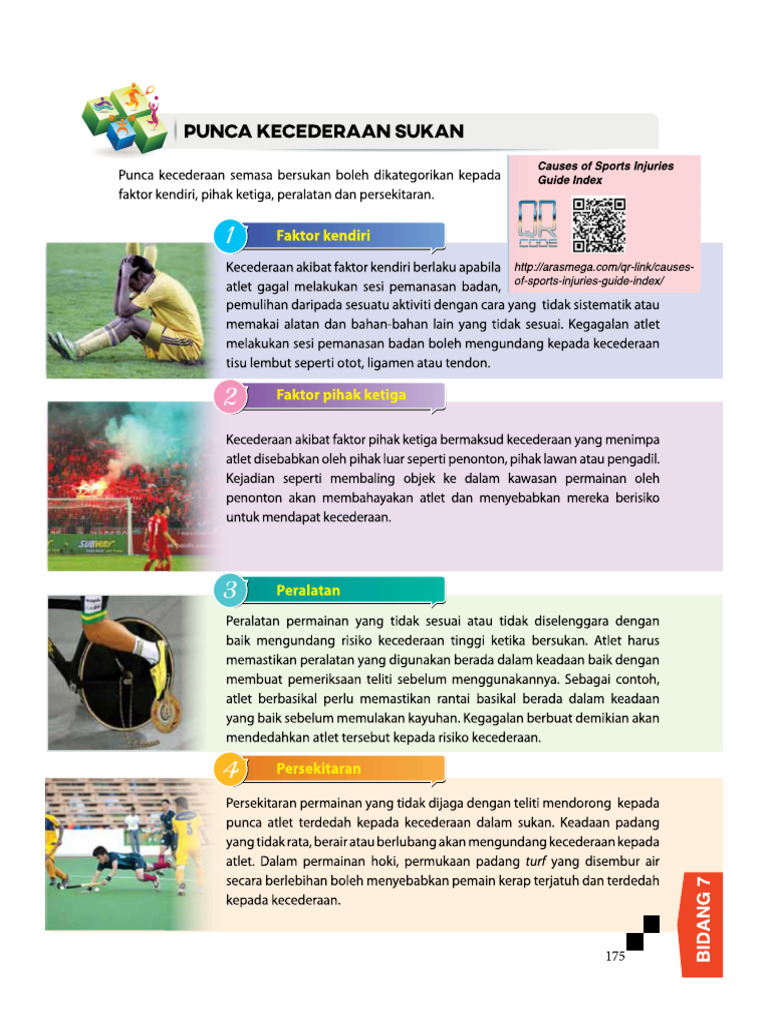 PUNCA KECEDERAAN SUKAN

Punca kecederaan semasa bersukan boleh dikategorikan kepada faktor kendiri, pihak ketiga, peralatan dan persekitaran.

Causes of Sports Injuries Guide Index

QR CODE

http://arasmega.com/qr-link/causes-of-sports-injuries-guide-index/

1 Faktor kendiri

Kecederaan akibat faktor kendiri berlaku apabila atlet gagal melakukan sesi pemanasan badan, pemulihan daripada sesuatu aktiviti dengan cara yang tidak sistematik atau memakai alatan dan bahan-bahan lain yang tidak sesuai. Kegagalan atlet melakukan sesi pemanasan badan boleh mengundang kepada kecederaan tisu lembut seperti otot, ligamen atau tendon.

2 Faktor pihak ketiga

Kecederaan akibat faktor pihak ketiga bermaksud kecederaan yang menimpa atlet disebabkan oleh pihak luar seperti penonton, pihak lawan atau pengadil. Kejadian seperti membaling objek ke dalam kawasan permainan oleh penonton akan membahayakan atlet dan menyebabkan mereka berisiko untuk mendapat kecederaan.

SUBWAY

3 Peralatan

Peralatan permainan yang tidak sesuai atau tidak diselenggara dengan baik mengundang risiko kecederaan tinggi ketika bersukan. Atlet harus memastikan peralatan yang digunakan berada dalam keadaan baik dengan membuat pemeriksaan teliti sebelum menggunakannya. Sebagai contoh, atlet berbasikal perlu memastikan rantai basikal berada dalam keadaan yang baik sebelum memulakan kayuhan. Kegagalan berbuat demikian akan mendedahkan atlet tersebut kepada risiko kecederaan.

4 Persekitaran

Persekitaran permainan yang tidak dijaga dengan teliti mendorong kepada punca atlet terdedah kepada kecederaan dalam sukan. Keadaan padang yang tidak rata, berair atau berlubang akan mengundang kecederaan kepada atlet. Dalam permainan hoki, permukaan padang turf yang disembur air secara berlebihan boleh menyebabkan pemain kerap terjatuh dan terdedah kepada kecederaan.

175

BIDANG 7